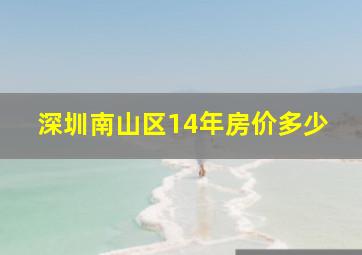 深圳南山区14年房价多少